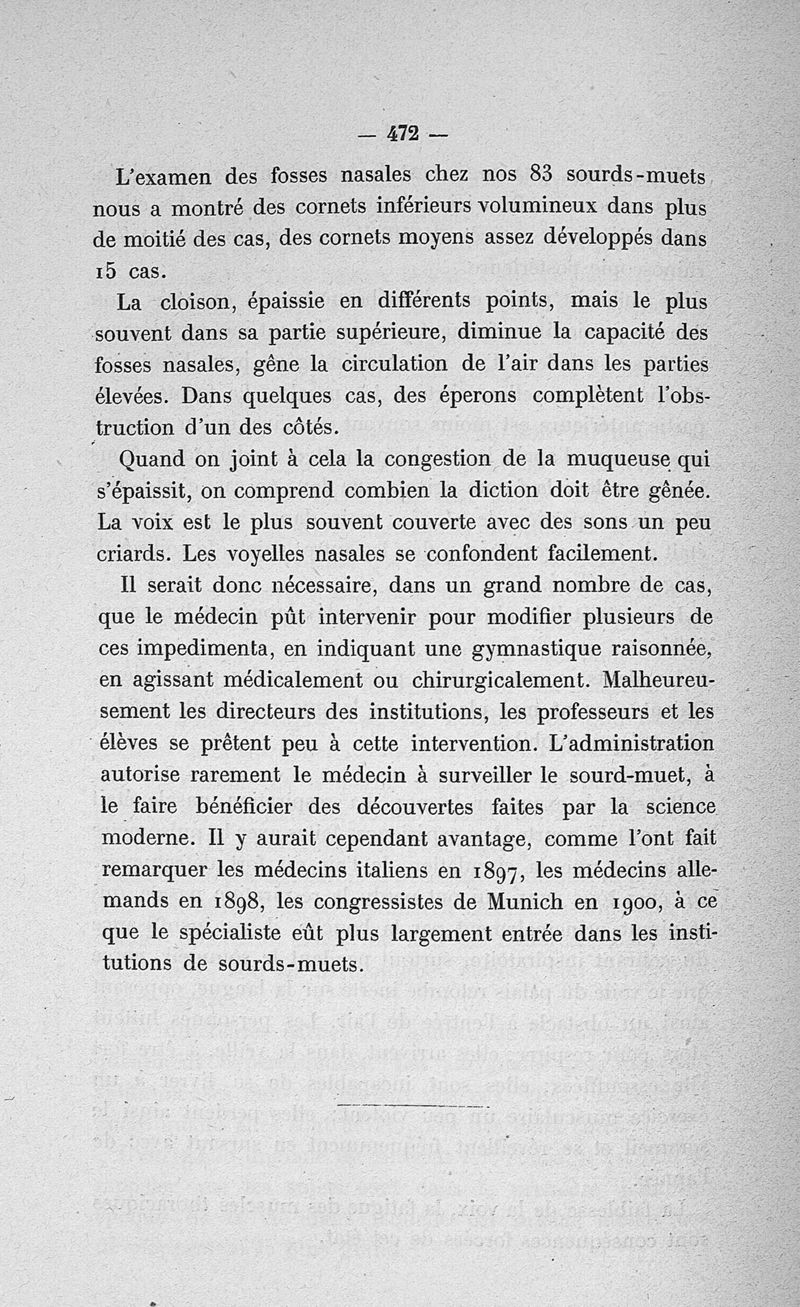 — 472 —

L'examen des fosses nasales chez nos 83 sourds-muets nous a montré des cornets inférieurs volumineux dans plus de moitié des cas, des cornets moyens assez développés dans 15 cas.

La cloison, épaissie en différents points, mais le plus souvent dans sa partie supérieure, diminue la capacité des fosses nasales, gêne la circulation de l'air dans les parties élevées. Dans quelques cas, des éperons complètent l'obstruction d'un des côtés.

Quand on joint à cela la congestion de la muqueuse qui s'épaissit, on comprend combien la diction doit être gênée. La voix est le plus souvent couverte avec des sons un peu criards. Les voyelles nasales se confondent facilement.

Il serait donc nécessaire, dans un grand nombre de cas, que le médecin pût intervenir pour modifier plusieurs de ces impedimenta, en indiquant une gymnastique raisonnée, en agissant médicalement ou chirurgicalement. Malheureusement les directeurs des institutions, les professeurs et les élèves se prêtent peu à cette intervention. L'administration autorise rarement le médecin à surveiller le sourd-muet, à le faire bénéficier des découvertes faites par la science moderne. Il y aurait cependant avantage, comme l'ont fait remarquer les médecins italiens en 1897, les médecins allemands en 1898, les congressistes de Munich en 1900, à ce que le spécialiste eût plus largement entrée dans les institutions de sourds-muets.